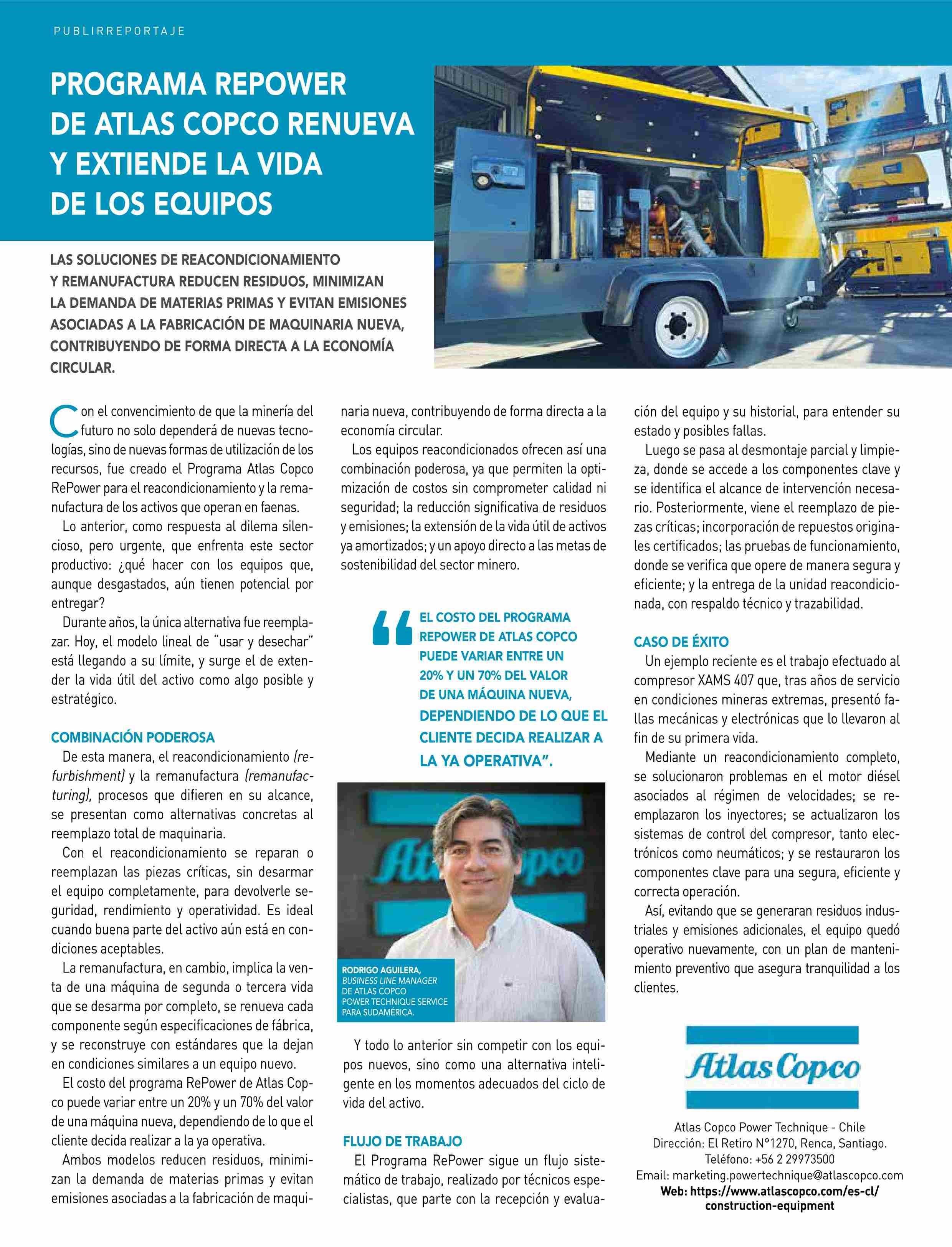 PUBLIRREPORTAJE

PROGRAMA REPOWER DE ATLAS COPCO RENUEVA Y EXTIENDE LA VIDA DE LOS EQUIPOS

LAS SOLUCIONES DE REACONDICIONAMIENTO Y REMANUFACTURA REDUCEN RESIDUOS, MINIMIZAN LA DEMANDA DE MATERIAS PRIMAS Y EVITAN EMISIONES ASOCIADAS A LA FABRICACIÓN DE MAQUINARIA NUEVA, CONTRIBUYENDO DE FORMA DIRECTA A LA ECONOMÍA CIRCULAR.

Con el convencimiento de que la minería del futuro no solo dependerá de nuevas tecnologías, sino de nuevas formas de utilización de los recursos, fue creado el Programa Atlas Copco RePower para el reacondicionamiento y la remanufactura de los activos que operan en faenas.

Lo anterior, como respuesta al dilema silencioso, pero urgente, que enfrenta este sector productivo: ¿qué hacer con los equipos que, aunque desgastados, aún tienen potencial por entregar?

Durante años, la única alternativa fue reemplazar. Hoy, el modelo lineal de "usar y desechar" está llegando a su límite, y surge el de extender la vida útil del activo como algo posible y estratégico.

COMBINACIÓN PODEROSA
De esta manera, el reacondicionamiento (refurbishment) y la remanufactura (remanufacturing), procesos que difieren en su alcance, se presentan como alternativas concretas al reemplazo total de maquinaria.

Con el reacondicionamiento se reparan o reemplazan las piezas críticas, sin desarmar el equipo completamente, para devolverle seguridad, rendimiento y operatividad. Es ideal cuando buena parte del activo aún está en condiciones aceptables.

La remanufactura, en cambio, implica la venta de una máquina de segunda o tercera vida que se desarma por completo, se renueva cada componente según especificaciones de fábrica, y se reconstruye con estándares que la dejan en condiciones similares a un equipo nuevo.

El costo del programa RePower de Atlas Copco puede variar entre un 20% y un 70% del valor de una máquina nueva, dependiendo de lo que el cliente decida realizar a la ya operativa.

Ambos modelos reducen residuos, minimizan la demanda de materias primas y evitan emisiones asociadas a la fabricación de maquinaria nueva, contribuyendo de forma directa a la economía circular.

Los equipos reacondicionados ofrecen así una combinación poderosa, ya que permiten la optimización de costos sin comprometer calidad ni seguridad; la reducción significativa de residuos y emisiones; la extensión de la vida útil de activos ya amortizados; y un apoyo directo a las metas de sostenibilidad del sector minero.

"EL COSTO DEL PROGRAMA REPOWER DE ATLAS COPCO PUEDE VARIAR ENTRE UN 20% Y UN 70% DEL VALOR DE UNA MÁQUINA NUEVA, DEPENDIENDO DE LO QUE EL CLIENTE DECIDA REALIZAR A LA YA OPERATIVA".

Atlas Copco

RODRIGO AGUILERA, BUSINESS LINE MANAGER DE ATLAS COPCO POWER TECHNIQUE SERVICE PARA SUDAMÉRICA.

Y todo lo anterior sin competir con los equipos nuevos, sino como una alternativa inteligente en los momentos adecuados del ciclo de vida del activo.

FLUJO DE TRABAJO
El Programa RePower sigue un flujo sistemático de trabajo, realizado por técnicos especialistas, que parte con la recepción y evaluación del equipo y su historial, para entender su estado y posibles fallas.

Luego se pasa al desmontaje parcial y limpieza, donde se accede a los componentes clave y se identifica el alcance de intervención necesario. Posteriormente, viene el reemplazo de piezas críticas; incorporación de repuestos originales certificados; las pruebas de funcionamiento, donde se verifica que opere de manera segura y eficiente; y la entrega de la unidad reacondicionada, con respaldo técnico y trazabilidad.

CASO DE ÉXITO
Un ejemplo reciente es el trabajo efectuado al compresor XAMS 407 que, tras años de servicio en condiciones mineras extremas, presentó fallas mecánicas y electrónicas que lo llevaron al fin de su primera vida.

Mediante un reacondicionamiento completo, se solucionaron problemas en el motor diésel asociados al régimen de velocidades; se reemplazaron los inyectores; se actualizaron los sistemas de control del compresor, tanto electrónicos como neumáticos; y se restauraron los componentes clave para una segura, eficiente y correcta operación.

Así, evitando que se generaran residuos industriales y emisiones adicionales, el equipo quedó operativo nuevamente, con un plan de mantenimiento preventivo que asegura tranquilidad a los clientes.

Atlas Copco

Atlas Copco Power Technique - Chile
Dirección: El Retiro N°1270, Renca, Santiago.
Teléfono: +56 2 29973500
Email: marketing.powertechnique@atlascopco.com
Web: https://www.atlascopco.com/es-cl/construction-equipment